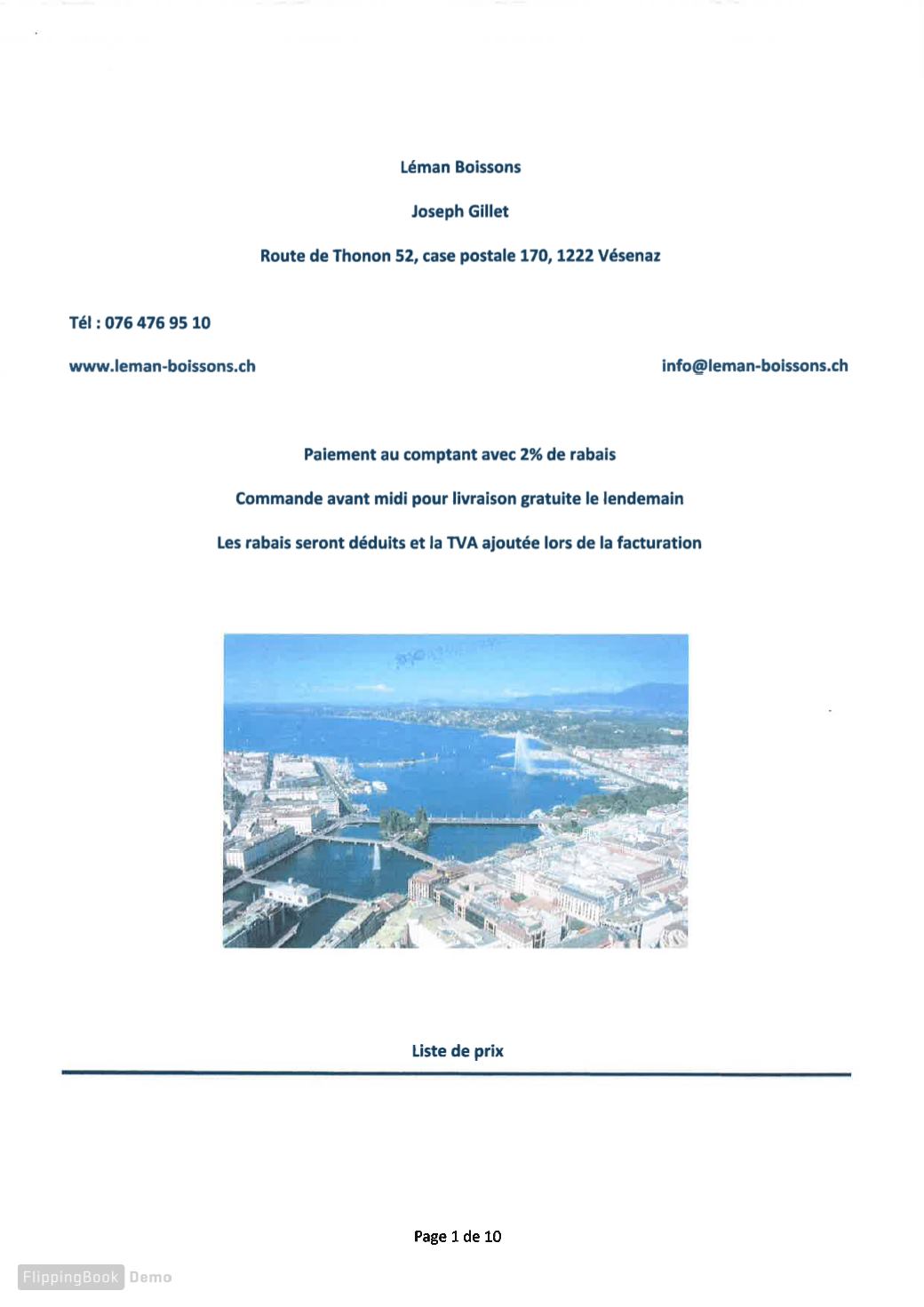 Léman Boissons

Joseph Gillet

Route de Thonon 52, case postale 170, 1222 Vésenaz

Tél : 076 476 95 10

www.leman-boissons.ch

info@leman-boissons.ch

Paiement au comptant avec 2% de rabais

Commande avant midi pour livraison gratuite le lendemain

Les rabais seront déduits et la TVA ajoutée lors de la facturation

Liste de prix

Page 1 de 10

FlippingBook Demo